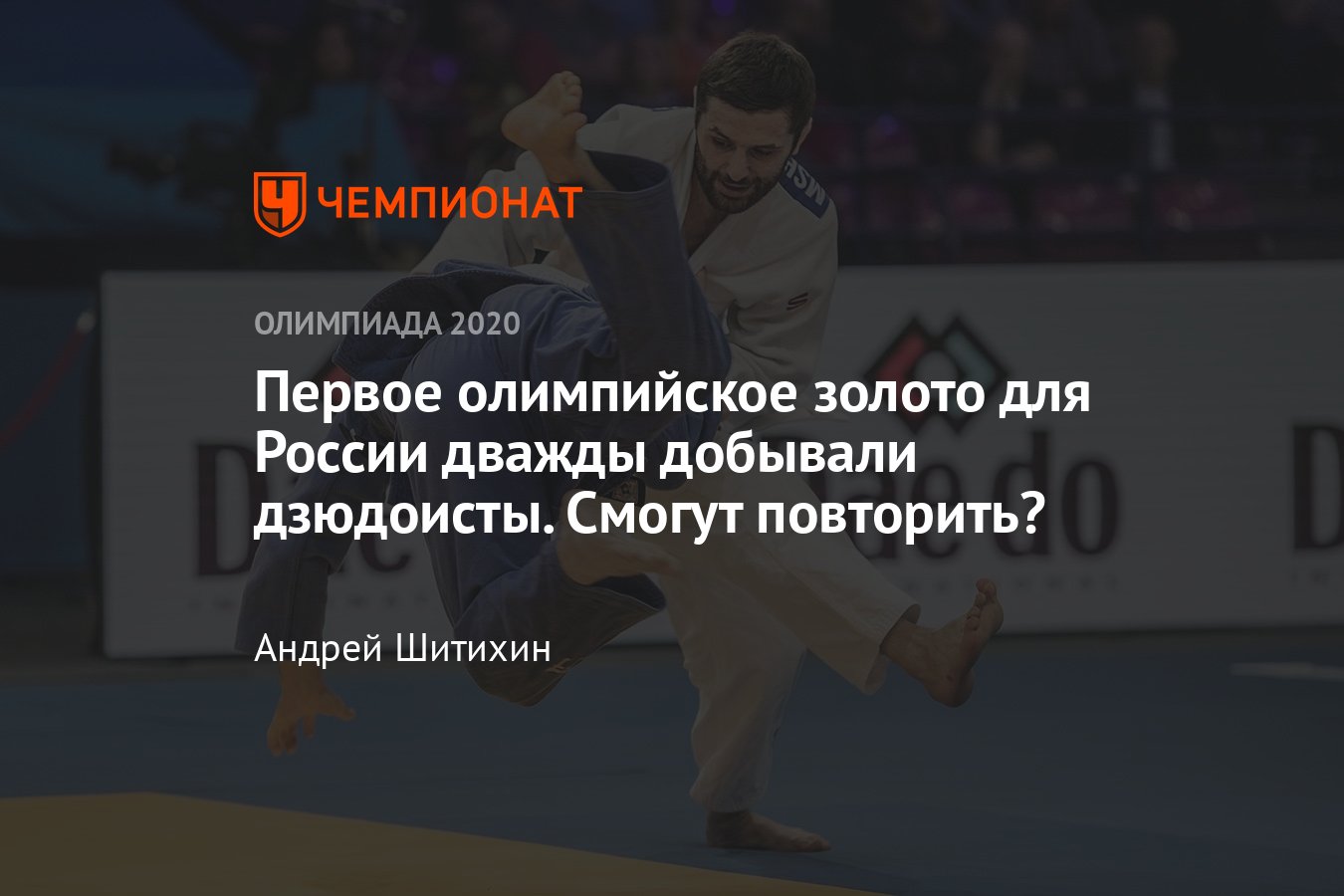 ЧЕМПИОНАТ

ОЛИМПИАДА 2020

Первое олимпийское золото для России дважды добывали дзюдоисты. Смогут повторить?

Андрей Шитихин